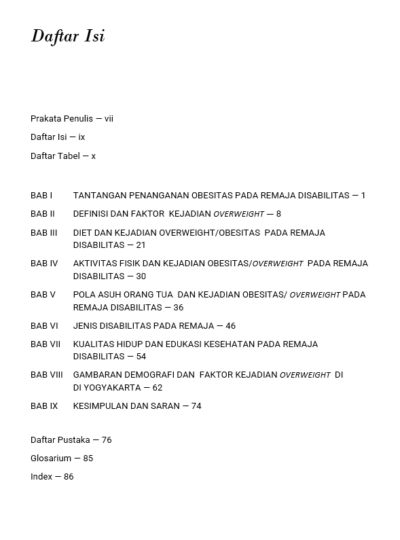 Daftar Isi

Prakata Penulis — vii

Daftar Isi — ix

Daftar Tabel — x

BAB I TANTANGAN PENANGANAN OBESITAS PADA REMAJA DISABILITAS — 1

BAB II DEFINISI DAN FAKTOR KEJADIAN OVERWEIGHT — 8

BAB III DIET DAN KEJADIAN OVERWEIGHT/OBESITAS PADA REMAJA DISABILITAS — 21

BAB IV AKTIVITAS FISIK DAN KEJADIAN OBESITAS/OVERWEIGHT PADA REMAJA DISABILITAS — 30

BAB V POLA ASUH ORANG TUA DAN KEJADIAN OBESITAS/ OVERWEIGHT PADA REMAJA DISABILITAS — 36

BAB VI JENIS DISABILITAS PADA REMAJA — 46

BAB VII KUALITAS HIDUP DAN EDUKASI KESEHATAN PADA REMAJA DISABILITAS — 54

BAB VIII GAMBARAN DEMOGRAFI DAN FAKTOR KEJADIAN OVERWEIGHT DI DI YOGYAKARTA — 62

BAB IX KESIMPULAN DAN SARAN — 74

Daftar Pustaka — 76

Glosarium — 85

Index — 86